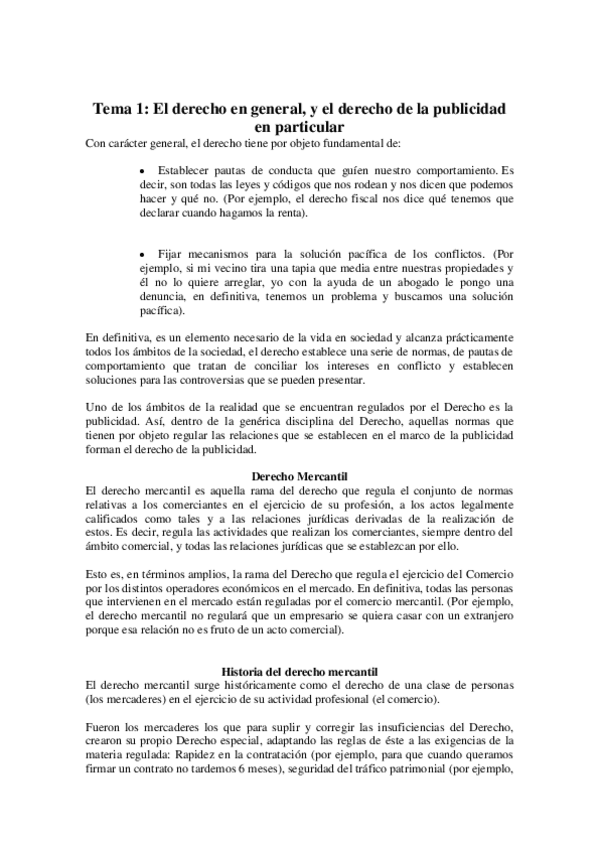 Tema 1: El derecho en general, y el derecho de la publicidad en particular

Con carácter general, el derecho tiene por objeto fundamental de:

• Establecer pautas de conducta que guíen nuestro comportamiento. Es decir, son todas las leyes y códigos que nos rodean y nos dicen que podemos hacer y qué no. (Por ejemplo, el derecho fiscal nos dice qué tenemos que declarar cuando hagamos la renta).

• Fijar mecanismos para la solución pacífica de los conflictos. (Por ejemplo, si mi vecino tira una tapia que media entre nuestras propiedades y él no lo quiere arreglar, yo con la ayuda de un abogado le pongo una denuncia, en definitiva, tenemos un problema y buscamos una solución pacífica).

En definitiva, es un elemento necesario de la vida en sociedad y alcanza prácticamente todos los ámbitos de la sociedad, el derecho establece una serie de normas, de pautas de comportamiento que tratan de conciliar los intereses en conflicto y establecen soluciones para las controversias que se pueden presentar.

Uno de los ámbitos de la realidad que se encuentran regulados por el Derecho es la publicidad. Así, dentro de la genérica disciplina del Derecho, aquellas normas que tienen por objeto regular las relaciones que se establecen en el marco de la publicidad forman el derecho de la publicidad.

Derecho Mercantil

El derecho mercantil es aquella rama del derecho que regula el conjunto de normas relativas a los comerciantes en el ejercicio de su profesión, a los actos legalmente calificados como tales y a las relaciones jurídicas derivadas de la realización de estos. Es decir, regula las actividades que realizan los comerciantes, siempre dentro del ámbito comercial, y todas las relaciones jurídicas que se establezcan por ello.

Esto es, en términos amplios, la rama del Derecho que regula el ejercicio del Comercio por los distintos operadores económicos en el mercado. En definitiva, todas las personas que intervienen en el mercado están reguladas por el comercio mercantil. (Por ejemplo, el derecho mercantil no regulará que un empresario se quiera casar con un extranjero porque esa relación no es fruto de un acto comercial).

Historia del derecho mercantil

El derecho mercantil surge históricamente como el derecho de una clase de personas (los mercaderes) en el ejercicio de su actividad profesional (el comercio).

Fueron los mercaderes los que para suplir y corregir las insuficiencias del Derecho, crearon su propio Derecho especial, adaptando las reglas de éste a las exigencias de la materia regulada: Rapidez en la contratación (por ejemplo, para que cuando queramos firmar un contrato no tardemos 6 meses), seguridad del tráfico patrimonial (por ejemplo,